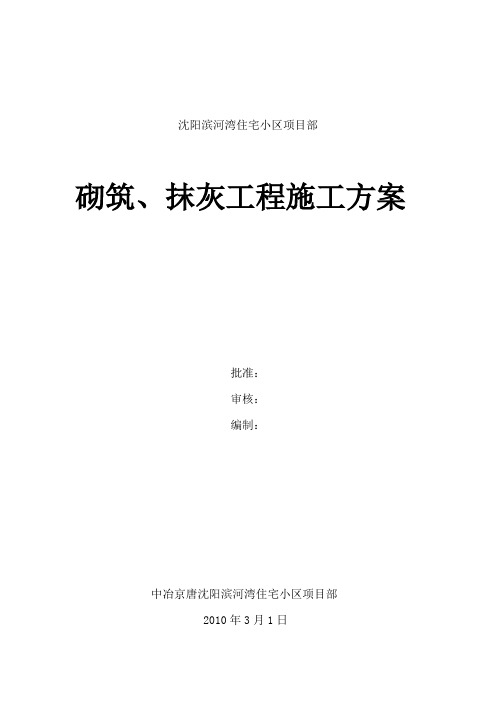 沈阳滨河湾住宅小区项目部

砌筑、抹灰工程施工方案

批准：

审核：

编制：

中冶京唐沈阳滨河湾住宅小区项目部

2010 年 3 月 1 日